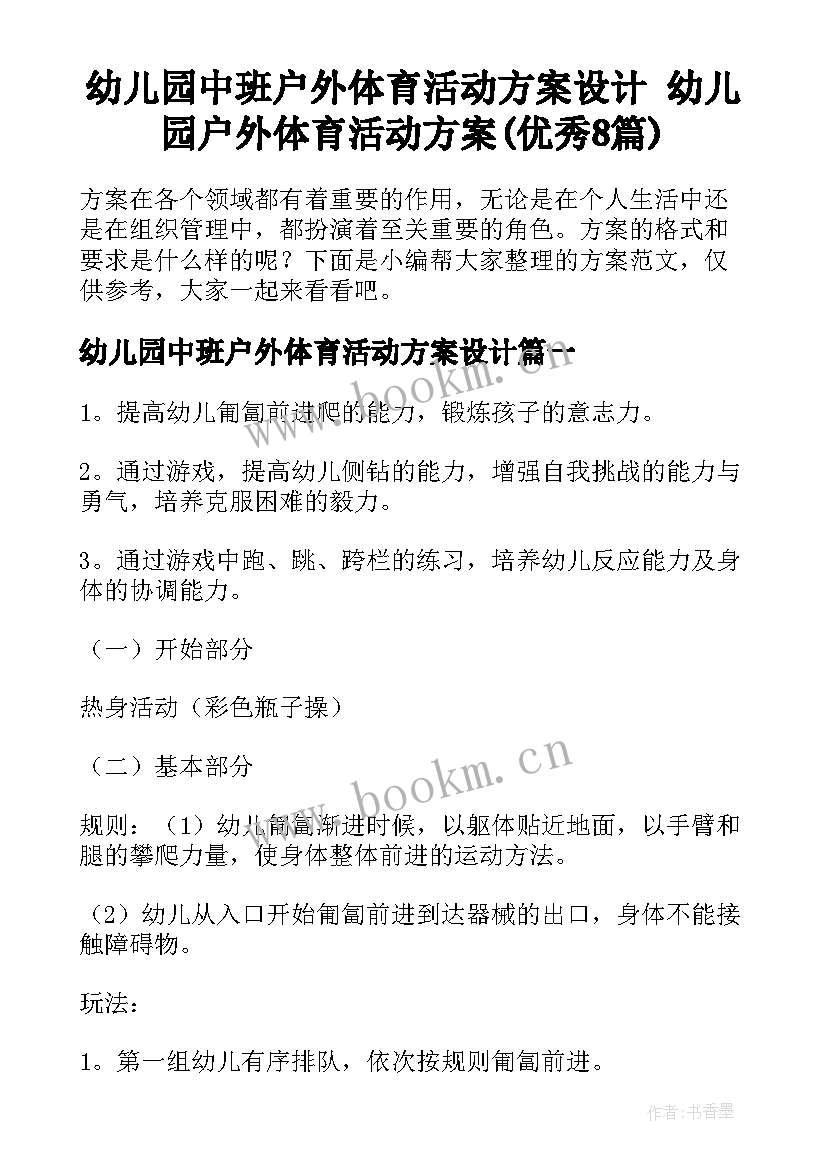 幼儿园中班户外体育活动方案设计 幼儿园户外体育活动方案(优秀8篇)

方案在各个领域都有着重要的作用，无论是在个人生活中还是在组织管理中，都扮演着至关重要的角色。方案的格式和要求是什么样的呢？下面是小编帮大家整理的方案范文，仅供参考，大家一起来看看吧。

幼儿园中班户外体育活动方案设计篇一

www.bookm.cn

1。提高幼儿匍匐前进爬的能力，锻炼孩子的意志力。

2。通过游戏，提高幼儿侧钻的能力，增强自我挑战的能力与勇气，培养克服困难的毅力。

3。通过游戏中跑、跳、跨栏的练习，培养幼儿反应能力及身体的协调能力。

（一）开始部分

热身活动（彩色瓶子操）

（二）基本部分

www.bookm.cn

规则：（1）幼儿匍匐渐进时候，以躯体贴近地面，以手臂和腿的攀爬力量，使身体整体前进的运动方法。

（2）幼儿从入口开始匍匐前进到达器械的出口，身体不能接触障碍物。

玩法：

1。第一组幼儿有序排队，依次按规则匍匐前进。

作者：书香墨